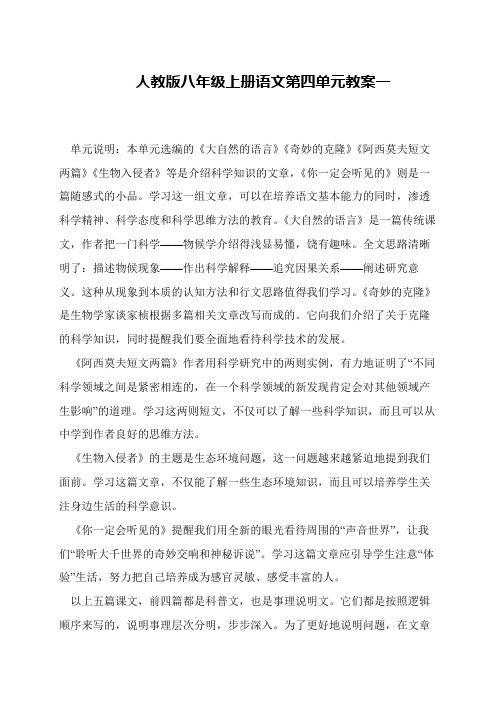 人教版八年级上册语文第四单元教案一

单元说明：本单元选编的《大自然的语言》《奇妙的克隆》《阿西莫夫短文两篇》《生物入侵者》等是介绍科学知识的文章，《你一定会听见的》则是一篇随感式的小品。学习这一组文章，可以在培养语文基本能力的同时，渗透科学精神、科学态度和科学思维方法的教育。《大自然的语言》是一篇传统课文，作者把一门科学——物候学介绍得浅显易懂，饶有趣味。全文思路清晰明了：描述物候现象——作出科学解释——追究因果关系——阐述研究意义。这种从现象到本质的认知方法和行文思路值得我们学习。《奇妙的克隆》是生物学家谈家桢根据多篇相关文章改写而成的。它向我们介绍了关于克隆的科学知识，同时提醒我们要全面地看待科学技术的发展。

《阿西莫夫短文两篇》作者用科学研究中的两则实例，有力地证明了“不同科学领域之间是紧密相连的，在一个科学领域的新发现肯定会对其他领域产生影响”的道理。学习这两则短文，不仅可以了解一些科学知识，而且可以从中学到作者良好的思维方法。

《生物入侵者》的主题是生态环境问题，这一问题越来越紧迫地提到我们面前。学习这篇文章，不仅能了解一些生态环境知识，而且可以培养学生关注身边生活的科学意识。

《你一定会听见的》提醒我们用全新的眼光看待周围的“声音世界”，让我们“聆听大千世界的奇妙交响和神秘诉说”。学习这篇文章应引导学生注意“体验”生活，努力把自己培养成为感官灵敏、感受丰富的人。

以上五篇课文，前四篇都是科普文，也是事理说明文。它们都是按照逻辑顺序来写的，说明事理层次分明，步步深入。为了更好地说明问题，在文章